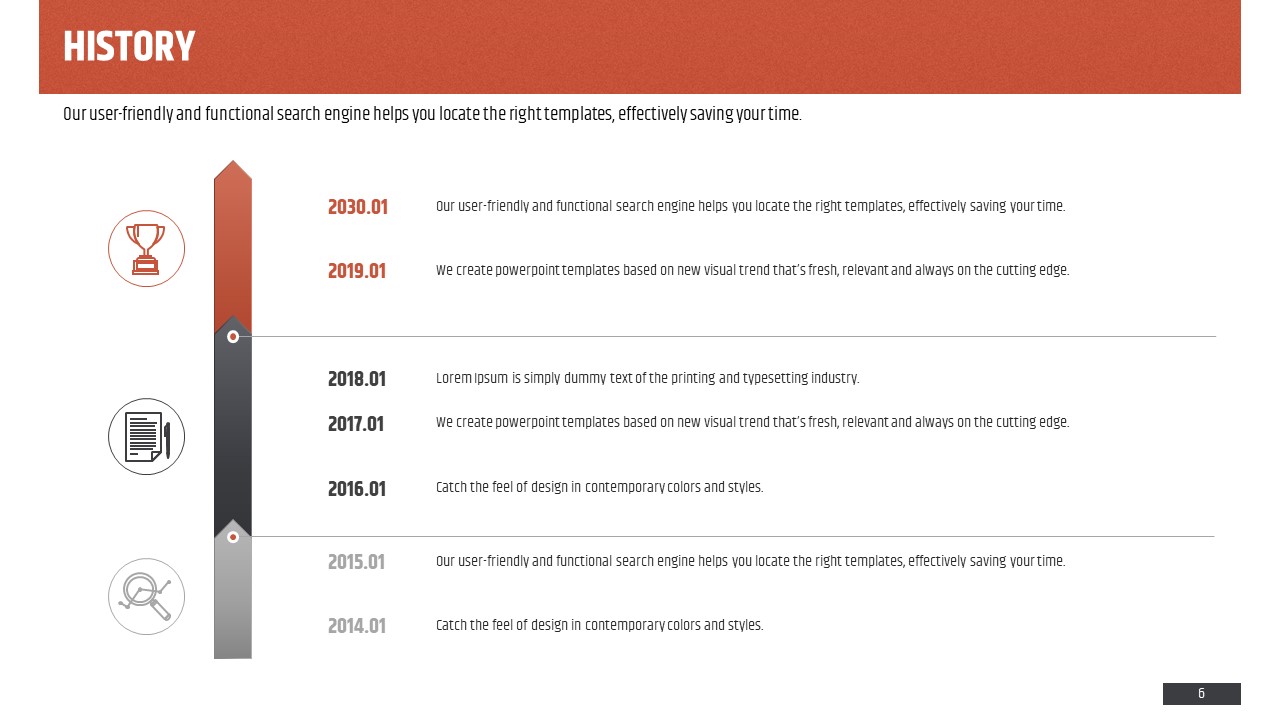 HISTORY

Our user-friendly and functional search engine helps you locate the right templates, effectively saving your time.

2030.01 Our user-friendly and functional search engine helps you locate the right templates, effectively saving your time.

2019.01 We create powerpoint templates based on new visual trend that's fresh, relevant and always on the cutting edge.

2018.01 Lorem Ipsum is simply dummy text of the printing and typesetting industry.

2017.01 We create powerpoint templates based on new visual trend that's fresh, relevant and always on the cutting edge.

2016.01 Catch the feel of design in contemporary colors and styles.

2015.01 Our user-friendly and functional search engine helps you locate the right templates, effectively saving your time.

2014.01 Catch the feel of design in contemporary colors and styles.

6